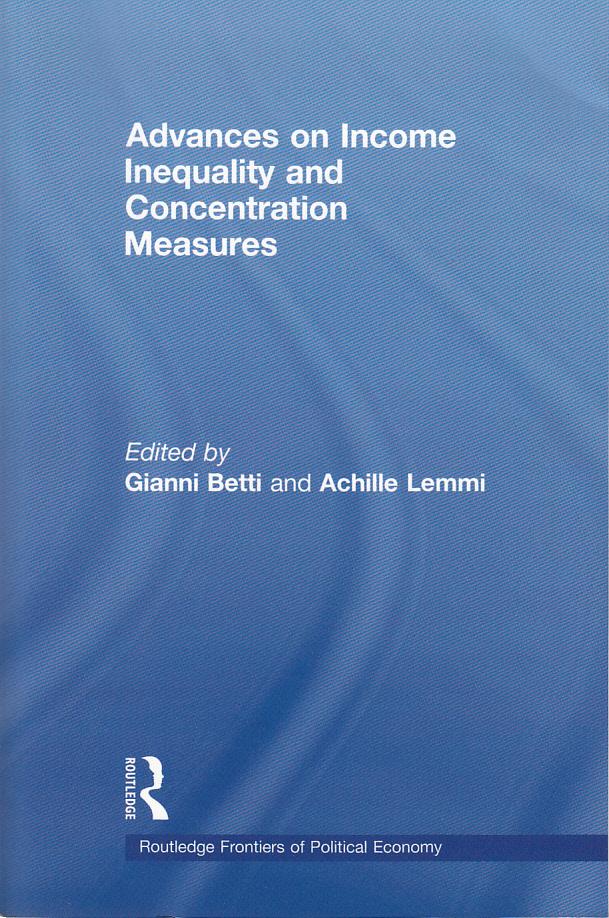 Advances on Income Inequality and Concentration Measures

Edited by
Gianni Betti and Achille Lemmi

ROUTLEDGE

Routledge Frontiers of Political Economy